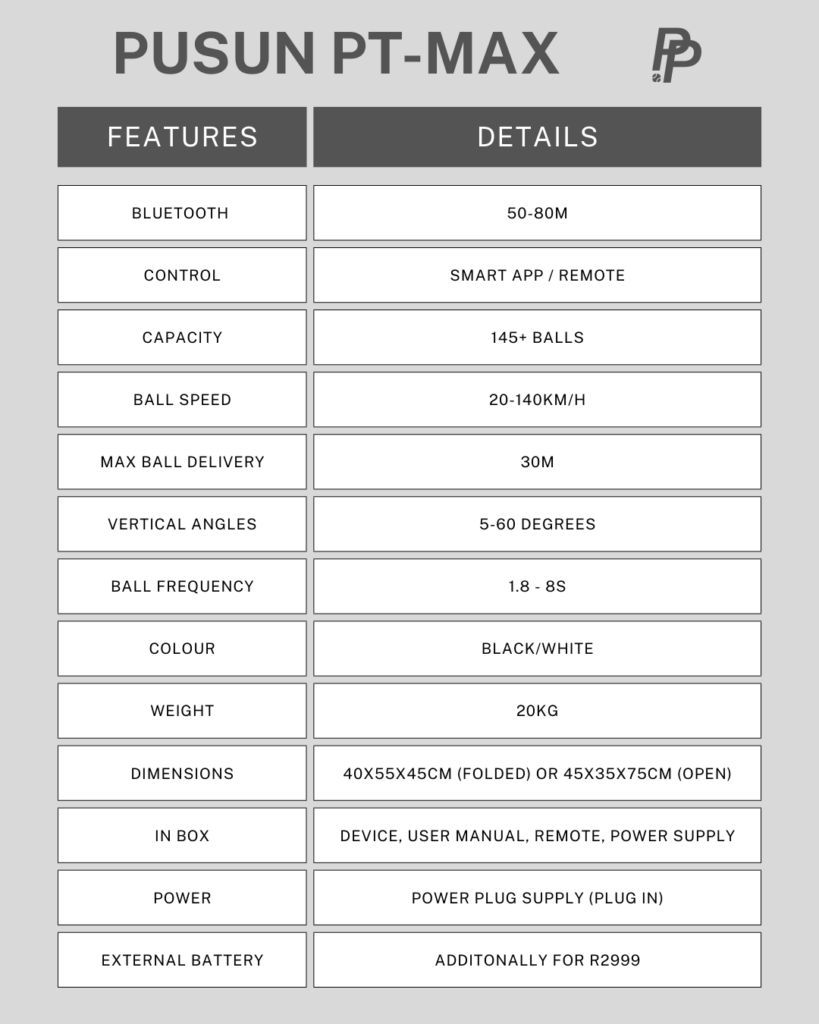 PUSUN PT-MAX

PP

| FEATURES | DETAILS |
|---|---|
| BLUETOOTH | 50-80M |
| CONTROL | SMART APP / REMOTE |
| CAPACITY | 145+ BALLS |
| BALL SPEED | 20-140KM/H |
| MAX BALL DELIVERY | 30M |
| VERTICAL ANGLES | 5-60 DEGREES |
| BALL FREQUENCY | 1.8 - 8S |
| COLOUR | BLACK/WHITE |
| WEIGHT | 20KG |
| DIMENSIONS | 40X55X45CM (FOLDED) OR 45X35X75CM (OPEN) |
| IN BOX | DEVICE, USER MANUAL, REMOTE, POWER SUPPLY |
| POWER | POWER PLUG SUPPLY (PLUG IN) |
| EXTERNAL BATTERY | ADDITONALLY FOR R2999 |